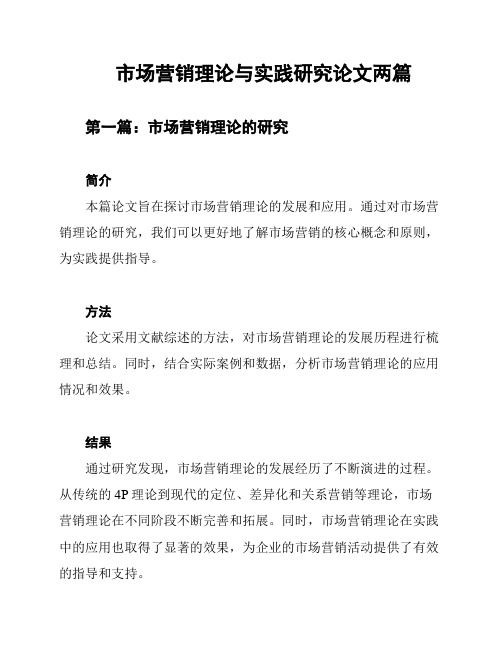 市场营销理论与实践研究论文两篇

第一篇：市场营销理论的研究

简介

本篇论文旨在探讨市场营销理论的发展和应用。通过对市场营销理论的研究，我们可以更好地了解市场营销的核心概念和原则，为实践提供指导。

方法

论文采用文献综述的方法，对市场营销理论的发展历程进行梳理和总结。同时，结合实际案例和数据，分析市场营销理论的应用情况和效果。

结果

通过研究发现，市场营销理论的发展经历了不断演进的过程。从传统的 4P 理论到现代的定位、差异化和关系营销等理论，市场营销理论在不同阶段不断完善和拓展。同时，市场营销理论在实践中的应用也取得了显著的效果，为企业的市场营销活动提供了有效的指导和支持。